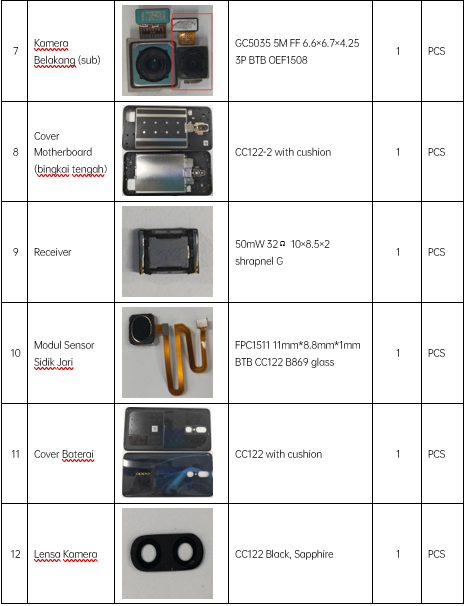 | 7 | Kamera Belakang (sub) | | GC5035 5M FF 6.6×6.7×4.25 3P BTB OEF1508 | 1 | PCS |
|---|---|---|---|---|---|
| 8 | Cover Motherboard (bingkai tengah) | | CC122-2 with cushion | 1 | PCS |
| 9 | Receiver | | 50mW 32Ω 10×8.5×2 shrapnel G | 1 | PCS |
| 10 | Modul Sensor Sidik Jari | | FPC1511 11mm*8.8mm*1mm BTB CC122 B869 glass | 1 | PCS |
| 11 | Cover Baterai | | CC122 with cushion | 1 | PCS |
| 12 | Lensa Kamera | | CC122 Black, Sapphire | 1 | PCS |